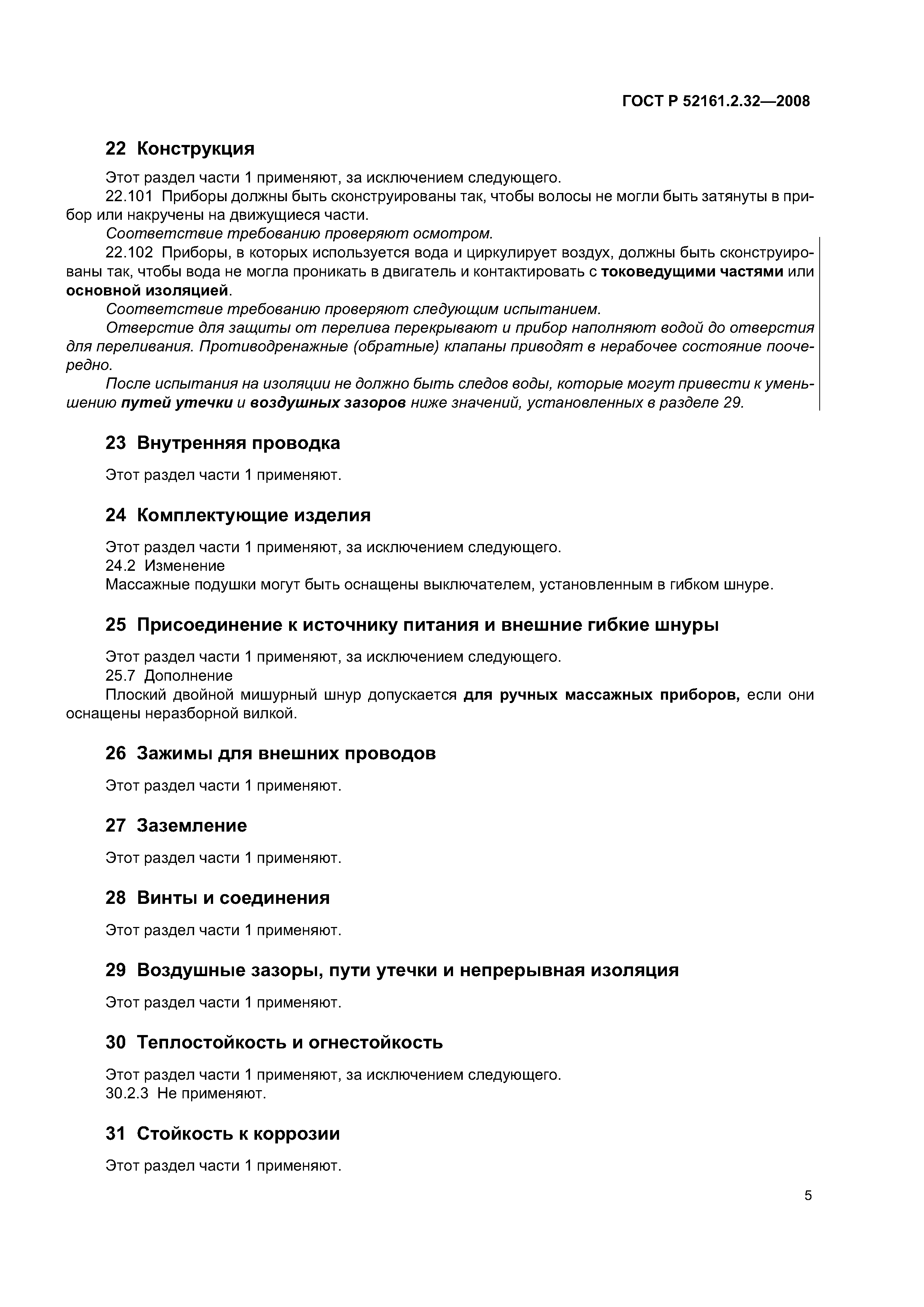 ГОСТ Р 52161.2.32—2008

22 Конструкция

Этот раздел части 1 применяют, за исключением следующего.

22.101 Приборы должны быть сконструированы так, чтобы волосы не могли быть затянуты в прибор или накручены на движущиеся части.

Соответствие требованию проверяют осмотром.

22.102 Приборы, в которых используется вода и циркулирует воздух, должны быть сконструированы так, чтобы вода не могла проникать в двигатель и контактировать с токоведущими частями или основной изоляцией.

Соответствие требованию проверяют следующим испытанием.

Отверстие для защиты от перелива перекрывают и прибор наполняют водой до отверстия для переливания. Противодренажные (обратные) клапаны приводят в нерабочее состояние поочередно.

После испытания на изоляции не должно быть следов воды, которые могут привести к уменьшению путей утечки и воздушных зазоров ниже значений, установленных в разделе 29.

23 Внутренняя проводка

Этот раздел части 1 применяют.

24 Комплектующие изделия

Этот раздел части 1 применяют, за исключением следующего.

24.2 Изменение

Массажные подушки могут быть оснащены выключателем, установленным в гибком шнуре.

25 Присоединение к источнику питания и внешние гибкие шнуры

Этот раздел части 1 применяют, за исключением следующего.

25.7 Дополнение

Плоский двойной мишурный шнур допускается для ручных массажных приборов, если они оснащены неразборной вилкой.

26 Зажимы для внешних проводов

Этот раздел части 1 применяют.

27 Заземление

Этот раздел части 1 применяют.

28 Винты и соединения

Этот раздел части 1 применяют.

29 Воздушные зазоры, пути утечки и непрерывная изоляция

Этот раздел части 1 применяют.

30 Теплостойкость и огнестойкость

Этот раздел части 1 применяют, за исключением следующего.

30.2.3 Не применяют.

31 Стойкость к коррозии

Этот раздел части 1 применяют.

5